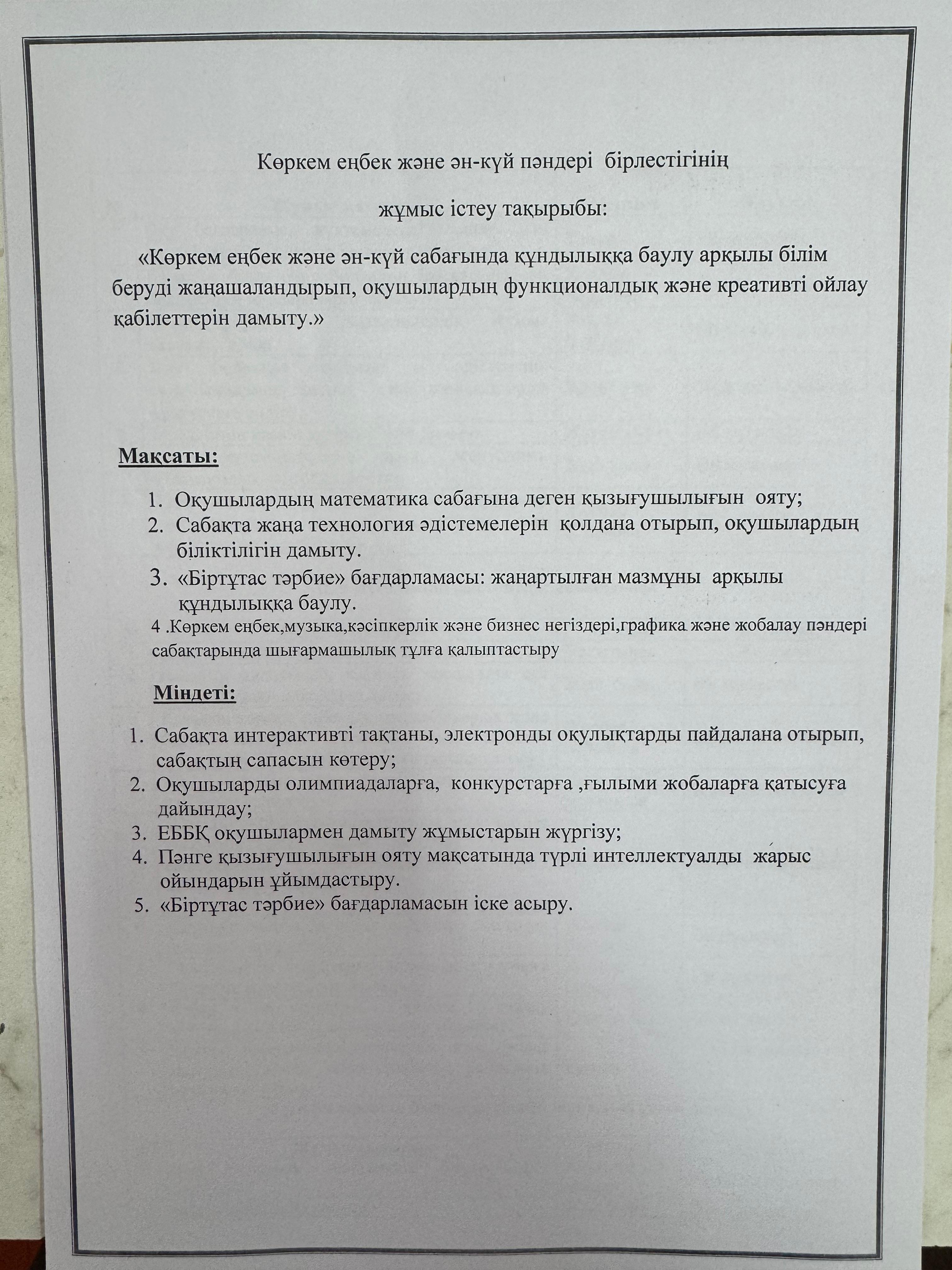 Көркем еңбек және ән-күй пәндері бірлестігінің

жұмыс істеу тақырыбы:

«Көркем еңбек және ән-күй сабағында құндылыққа баулу арқылы білім беруді жаңашаландырып, оқушылардың функционалдық және креативті ойлау қабілеттерін дамыту.»

Мақсаты:

1. Оқушылардың математика сабағына деген қызығушылығын ояту;
2. Сабақта жаңа технология әдістемелерін қолдана отырып, оқушылардың біліктілігін дамыту.
3. «Біртұтас тәрбие» бағдарламасы: жаңартылған мазмұны арқылы құндылыққа баулу.
4 .Көркем еңбек,музыка,кәсіпкерлік және бизнес негіздері,графика және жобалау пәндері сабақтарында шығармашылық тұлға қалыптастыру

Міндеті:

1. Сабақта интерактивті тақтаны, электронды оқулықтарды пайдалана отырып, сабақтың сапасын көтеру;
2. Оқушыларды олимпиадаларға, конкурстарға ,ғылыми жобаларға қатысуға дайындау;
3. ЕББҚ оқушылармен дамыту жұмыстарын жүргізу;
4. Пәнге қызығушылығын ояту мақсатында түрлі интеллектуалды жарыс ойындарын ұйымдастыру.
5. «Біртұтас тәрбие» бағдарламасын іске асыру.